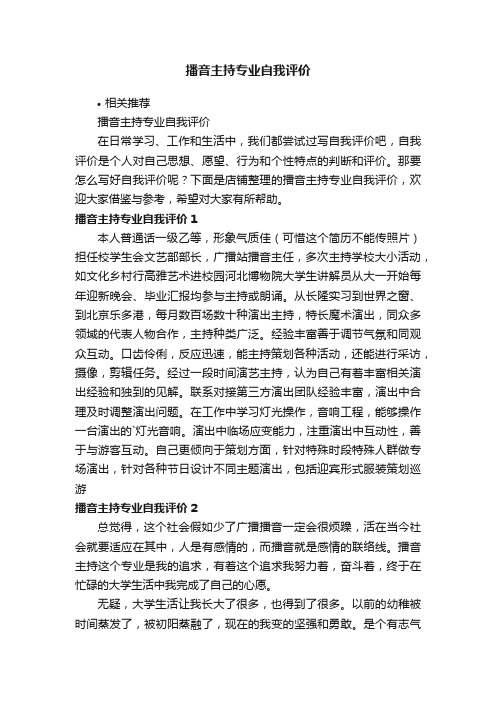 播音主持专业自我评价

• 相关推荐

播音主持专业自我评价

在日常学习、工作和生活中，我们都尝试过写自我评价吧，自我评价是个人对自己思想、愿望、行为和个性特点的判断和评价。那要怎么写好自我评价呢？下面是店铺整理的播音主持专业自我评价，欢迎大家借鉴与参考，希望对大家有所帮助。

播音主持专业自我评价 1

本人普通话一级乙等，形象气质佳（可惜这个简历不能传照片）担任校学生会文艺部部长，广播站播音主任，多次主持学校大小活动，如文化乡村行高雅艺术进校园河北博物院大学生讲解员从大一开始每年迎新晚会、毕业汇报均参与主持或朗诵。从长隆实习到世界之窗、到北京乐多港，每月数百场数十种演出主持，特长魔术演出，同众多领域的代表人物合作，主持种类广泛。经验丰富善于调节气氛和同观众互动。口齿伶俐，反应迅速，能主持策划各种活动，还能进行采访，摄像，剪辑任务。经过一段时间演艺主持，认为自己有着丰富相关演出经验和独到的见解。联系对接第三方演出团队经验丰富，演出中合理及时调整演出问题。在工作中学习灯光操作，音响工程，能够操作一台演出的`灯光音响。演出中临场应变能力，注重演出中互动性，善于与游客互动。自己更倾向于策划方面，针对特殊时段特殊人群做专场演出，针对各种节日设计不同主题演出，包括迎宾形式服装策划巡游

播音主持专业自我评价 2

总觉得，这个社会假如少了广播播音一定会很烦躁，活在当今社会就要适应在其中，人是有感情的，而播音就是感情的联络线。播音主持这个专业是我的追求，有着这个追求我努力着，奋斗着，终于在忙碌的大学生活中我完成了自己的心愿。

无疑，大学生活让我长大了很多，也得到了很多。以前的幼稚被时间蒸发了，被初阳蒸融了，现在的我变的坚强和勇敢。是个有志气